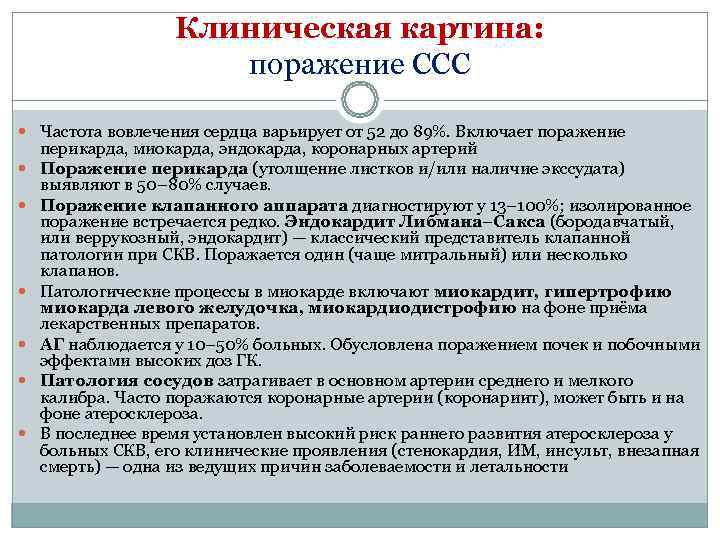 Клиническая картина:
поражение ССС

Частота вовлечения сердца варьирует от 52 до 89%. Включает поражение перикарда, миокарда, эндокарда, коронарных артерий

Поражение перикарда (утолщение листков и/или наличие экссудата) выявляют в 50–80% случаев.

Поражение клапанного аппарата диагностируют у 13–100%; изолированное поражение встречается редко. Эндокардит Либмана–Сакса (бородавчатый, или веррукозный, эндокардит) — классический представитель клапанной патологии при СКВ. Поражается один (чаще митральный) или несколько клапанов.

Патологические процессы в миокарде включают миокардит, гипертрофию миокарда левого желудочка, миокардиодистрофию на фоне приёма лекарственных препаратов.

АГ наблюдается у 10–50% больных. Обусловлена поражением почек и побочными эффектами высоких доз ГК.

Патология сосудов затрагивает в основном артерии среднего и мелкого калибра. Часто поражаются коронарные артерии (коронариит), может быть и на фоне атеросклероза.

В последнее время установлен высокий риск раннего развития атеросклероза у больных СКВ, его клинические проявления (стенокардия, ИМ, инсульт, внезапная смерть) — одна из ведущих причин заболеваемости и летальности